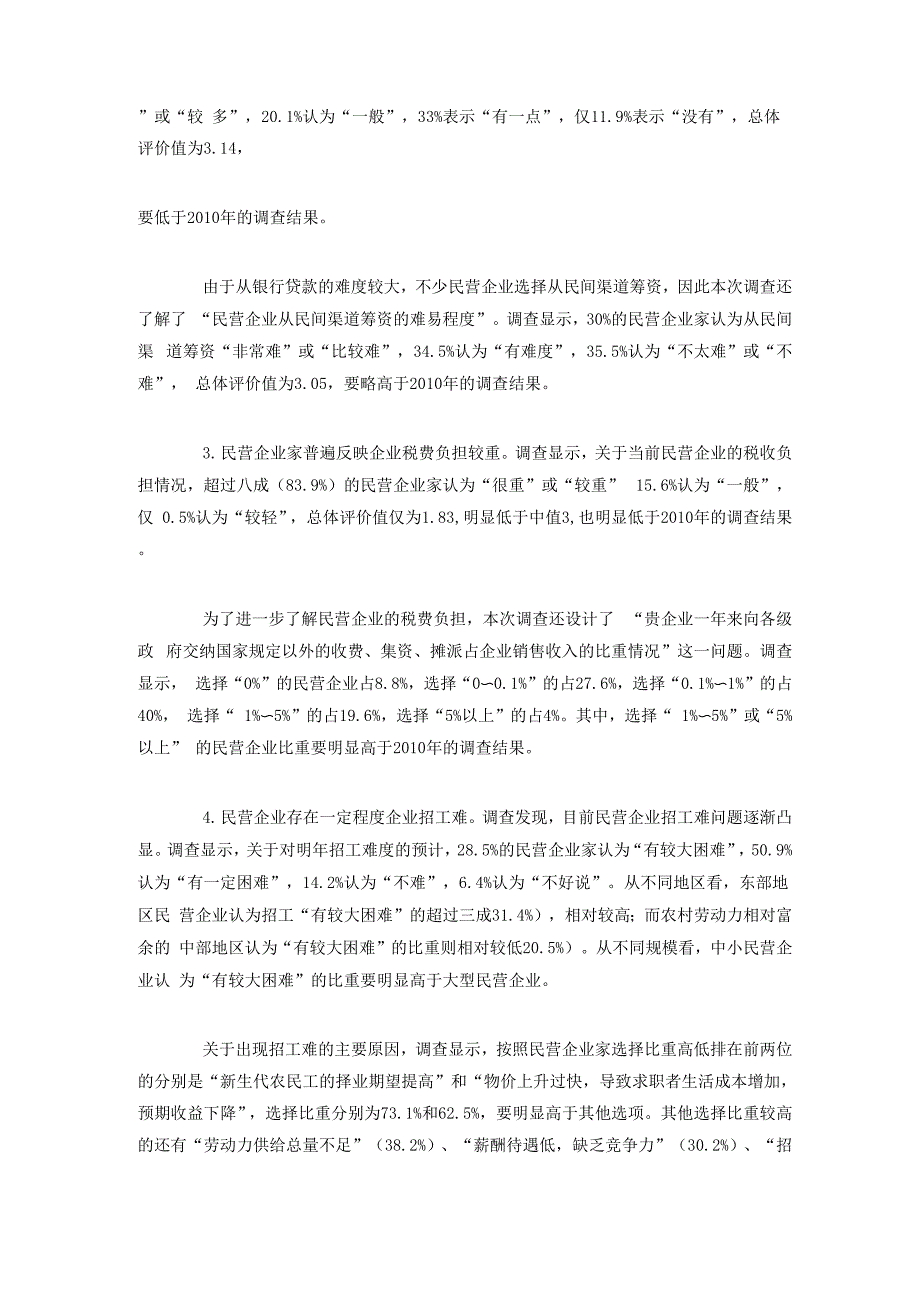 ”或“较 多”，20.1%认为“一般”，33%表示“有一点”，仅11.9%表示“没有”，总体评价值为3.14，

要低于2010年的调查结果。

由于从银行贷款的难度较大，不少民营企业选择从民间渠道筹资，因此本次调查还了解了 “民营企业从民间渠道筹资的难易程度”。调查显示，30%的民营企业家认为从民间渠 道筹资“非常难”或“比较难”，34.5%认为“有难度”，35.5%认为“不太难”或“不难”， 总体评价值为3.05，要略高于2010年的调查结果。

3.民营企业家普遍反映企业税费负担较重。调查显示，关于当前民营企业的税收负担情况，超过八成（83.9%）的民营企业家认为“很重”或“较重” 15.6%认为“一般”，仅 0.5%认为“较轻”，总体评价值仅为1.83,明显低于中值3,也明显低于2010年的调查结果。

为了进一步了解民营企业的税费负担，本次调查还设计了 “贵企业一年来向各级政 府交纳国家规定以外的收费、集资、摊派占企业销售收入的比重情况”这一问题。调查显示， 选择“0%”的民营企业占8.8%，选择“0—0.1%”的占27.6%，选择“0.1%—1%”的占40%， 选择“ 1%—5%”的占19.6%，选择“5%以上”的占4%。其中，选择“ 1%—5%”或“5%以上” 的民营企业比重要明显高于2010年的调查结果。

4.民营企业存在一定程度企业招工难。调查发现，目前民营企业招工难问题逐渐凸显。调查显示，关于对明年招工难度的预计，28.5%的民营企业家认为“有较大困难”，50.9%认为“有一定困难”，14.2%认为“不难”，6.4%认为“不好说”。从不同地区看，东部地区民 营企业认为招工“有较大困难”的超过三成31.4%），相对较高；而农村劳动力相对富余的 中部地区认为“有较大困难”的比重则相对较低20.5%）。从不同规模看，中小民营企业认 为“有较大困难”的比重要明显高于大型民营企业。

关于出现招工难的主要原因，调查显示，按照民营企业家选择比重高低排在前两位的分别是“新生代农民工的择业期望提高”和“物价上升过快，导致求职者生活成本增加，预期收益下降”，选择比重分别为73.1%和62.5%，要明显高于其他选项。其他选择比重较高的还有“劳动力供给总量不足”（38.2%）、“薪酬待遇低，缺乏竞争力”（30.2%）、“招